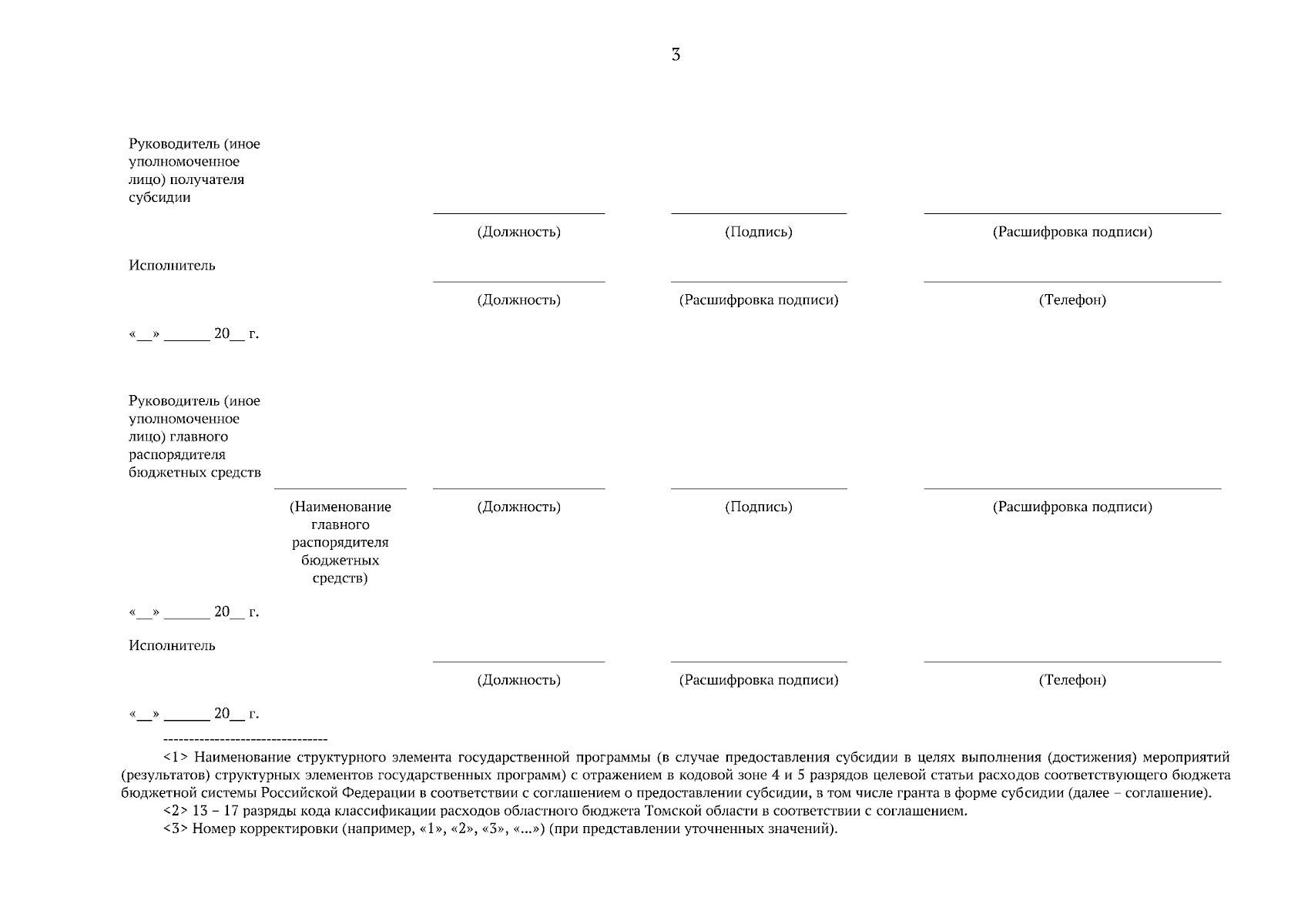 3

Руководитель (иное уполномоченное лицо) получателя субсидии

(Должность) (Подпись) (Расшифровка подписи)

Исполнитель

(Должность) (Расшифровка подписи) (Телефон)

«__» ______ 20__ г.

Руководитель (иное уполномоченное лицо) главного распорядителя бюджетных средств

(Наименование главного распорядителя бюджетных средств) (Должность) (Подпись) (Расшифровка подписи)

«__» ______ 20__ г.

Исполнитель

(Должность) (Расшифровка подписи) (Телефон)

«__» ______ 20__ г.

--------------------------------

<1> Наименование структурного элемента государственной программы (в случае предоставления субсидии в целях выполнения (достижения) мероприятий (результатов) структурных элементов государственных программ) с отражением в кодовой зоне 4 и 5 разрядов целевой статьи расходов соответствующего бюджета бюджетной системы Российской Федерации в соответствии с соглашением о предоставлении субсидии, в том числе гранта в форме субсидии (далее – соглашение).

<2> 13 – 17 разряды кода классификации расходов областного бюджета Томской области в соответствии с соглашением.

<3> Номер корректировки (например, «1», «2», «3», «...») (при представлении уточненных значений).